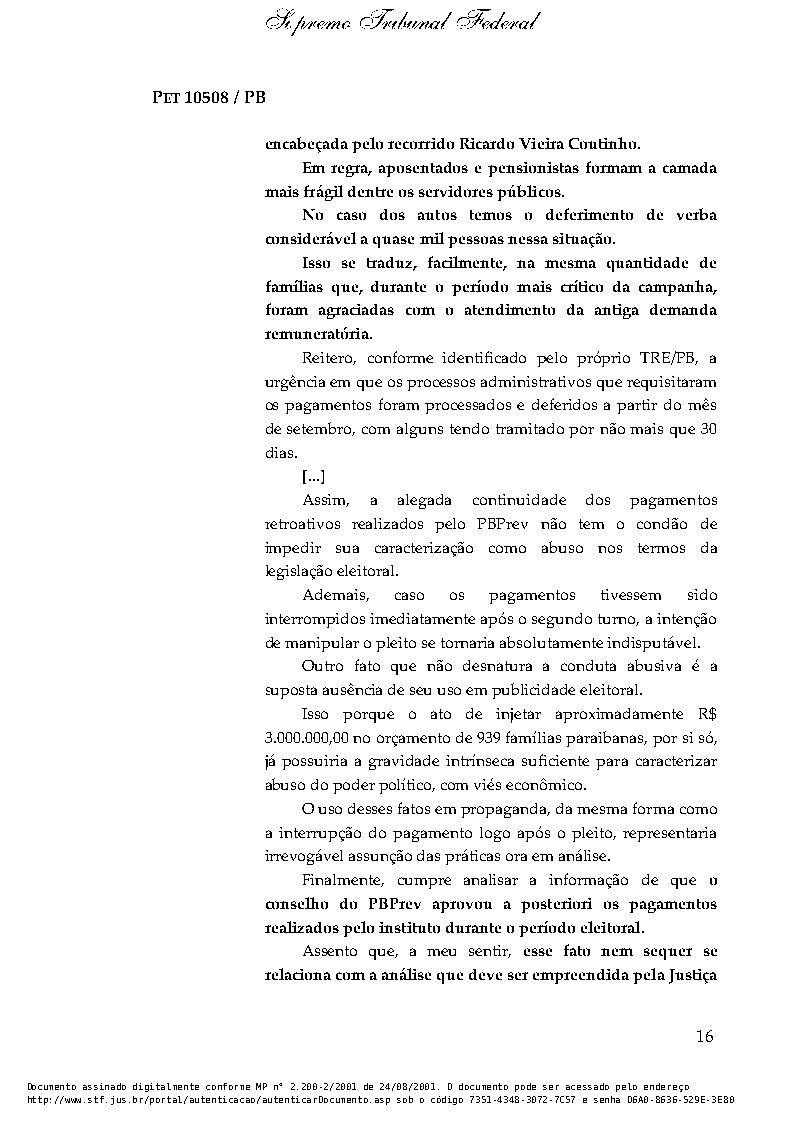 Supremo Tribunal Federal

PET 10508 / PB

encabeçada pelo recorrido Ricardo Vieira Coutinho.

Em regra, aposentados e pensionistas formam a camada mais frágil dentre os servidores públicos.

No caso dos autos temos o deferimento de verba considerável a quase mil pessoas nessa situação.

Isso se traduz, facilmente, na mesma quantidade de famílias que, durante o período mais crítico da campanha, foram agraciadas com o atendimento da antiga demanda remuneratória.

Reitero, conforme identificado pelo próprio TRE/PB, a urgência em que os processos administrativos que requisitaram os pagamentos foram processados e deferidos a partir do mês de setembro, com alguns tendo tramitado por não mais que 30 dias.

[...]

Assim, a alegada continuidade dos pagamentos retroativos realizados pelo PBPrev não tem o condão de impedir sua caracterização como abuso nos termos da legislação eleitoral.

Ademais, caso os pagamentos tivessem sido interrompidos imediatamente após o segundo turno, a intenção de manipular o pleito se tornaria absolutamente indisputável.

Outro fato que não desnatura a conduta abusiva é a suposta ausência de seu uso em publicidade eleitoral.

Isso porque o ato de injetar aproximadamente R$ 3.000.000,00 no orçamento de 939 famílias paraibanas, por si só, já possuiria a gravidade intrínseca suficiente para caracterizar abuso do poder político, com viés econômico.

O uso desses fatos em propaganda, da mesma forma como a interrupção do pagamento logo após o pleito, representaria irrevogável assunção das práticas ora em análise.

Finalmente, cumpre analisar a informação de que o conselho do PBPrev aprovou a posteriori os pagamentos realizados pelo instituto durante o período eleitoral.

Assento que, a meu sentir, esse fato nem sequer se relaciona com a análise que deve ser empreendida pela Justiça

16

Documento assinado digitalmente conforme MP n° 2.200-2/2001 de 24/08/2001. O documento pode ser acessado pelo endereço http://www.stf.jus.br/portal/autenticacao/autenticarDocumento.asp sob o código 7351-4348-3072-7C57 e senha 06A0-8636-529E-3E80